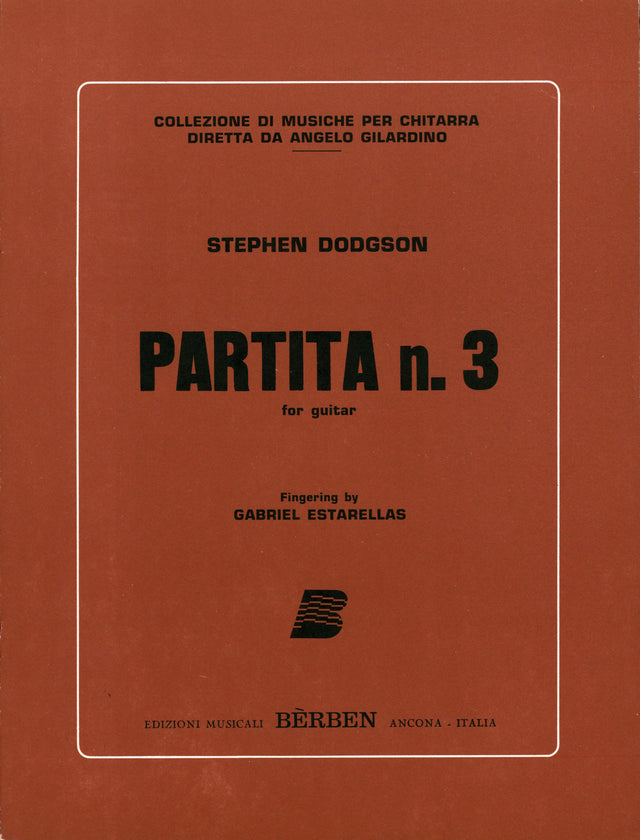 COLLEZIONE DI MUSICHE PER CHITARRA
DIRETTA DA ANGELO GILARDINO

STEPHEN DODGSON

PARTITA n. 3

for guitar

Fingering by
GABRIEL ESTARELLAS

B

EDIZIONI MUSICALI BÈRBEN ANCONA - ITALIA